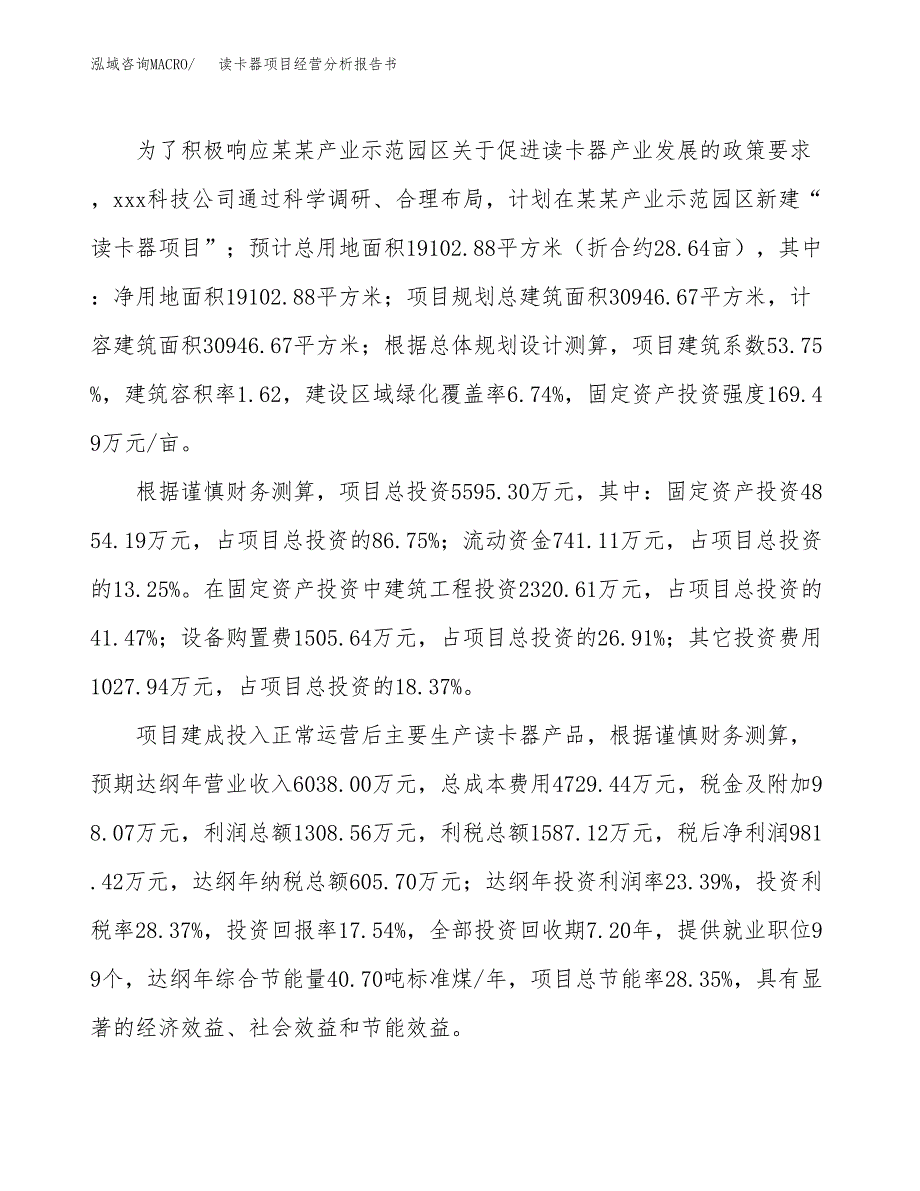 泓域咨询MACRO/　读卡器项目经营分析报告书

为了积极响应某某产业示范园区关于促进读卡器产业发展的政策要求，xxx科技公司通过科学调研、合理布局，计划在某某产业示范园区新建“读卡器项目”；预计总用地面积19102.88平方米（折合约28.64亩），其中：净用地面积19102.88平方米；项目规划总建筑面积30946.67平方米，计容建筑面积30946.67平方米；根据总体规划设计测算，项目建筑系数53.75%，建筑容积率1.62，建设区域绿化覆盖率6.74%，固定资产投资强度169.49万元/亩。

根据谨慎财务测算，项目总投资5595.30万元，其中：固定资产投资4854.19万元，占项目总投资的86.75%；流动资金741.11万元，占项目总投资的13.25%。在固定资产投资中建筑工程投资2320.61万元，占项目总投资的41.47%；设备购置费1505.64万元，占项目总投资的26.91%；其它投资费用1027.94万元，占项目总投资的18.37%。

项目建成投入正常运营后主要生产读卡器产品，根据谨慎财务测算，预期达纲年营业收入6038.00万元，总成本费用4729.44万元，税金及附加98.07万元，利润总额1308.56万元，利税总额1587.12万元，税后净利润981.42万元，达纲年纳税总额605.70万元；达纲年投资利润率23.39%，投资利税率28.37%，投资回报率17.54%，全部投资回收期7.20年，提供就业职位99个，达纲年综合节能量40.70吨标准煤/年，项目总节能率28.35%，具有显著的经济效益、社会效益和节能效益。